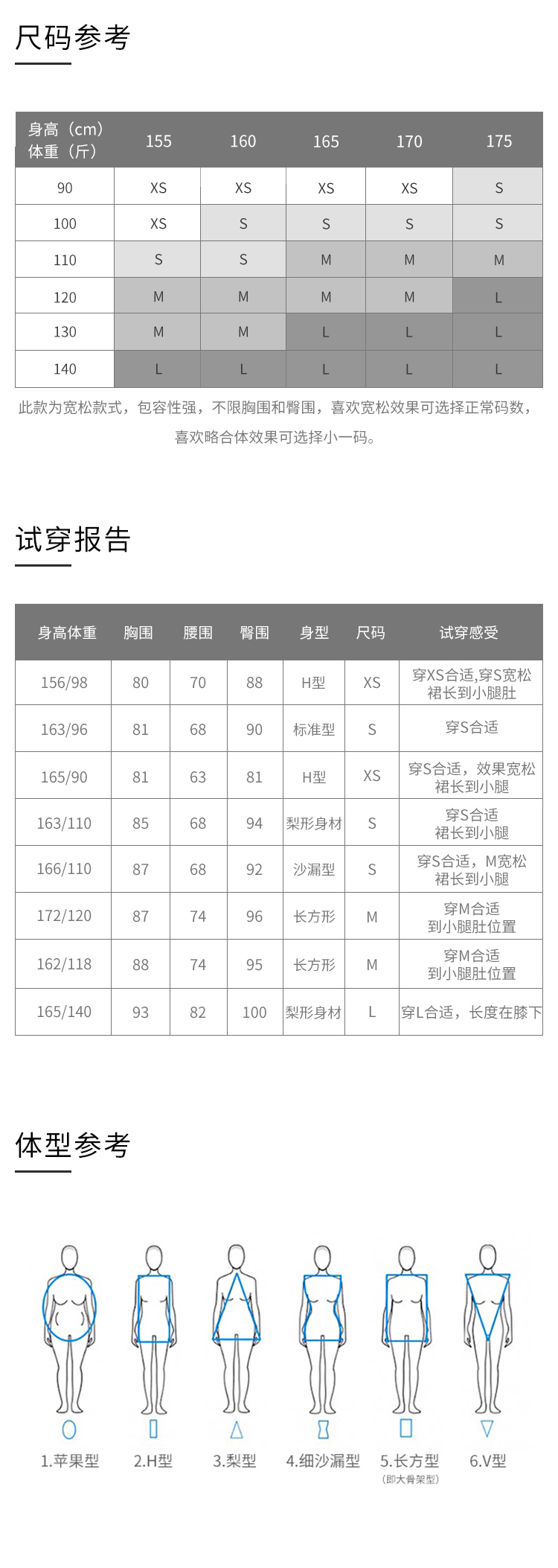 尺码参考

| 身高（cm） 体重（斤） | 155 | 160 | 165 | 170 | 175 |
|---|---|---|---|---|---|
| 90 | XS | XS | XS | XS | S |
| 100 | XS | S | S | S | S |
| 110 | S | S | M | M | M |
| 120 | M | M | M | M | L |
| 130 | M | M | L | L | L |
| 140 | L | L | L | L | L |

此款为宽松款式，包容性强，不限胸围和臀围，喜欢宽松效果可选择正常码数，喜欢略合体效果可选择小一码。

试穿报告

| 身高体重 | 胸围 | 腰围 | 臀围 | 身型 | 尺码 | 试穿感受 |
|---|---|---|---|---|---|---|
| 156/98 | 80 | 70 | 88 | H型 | XS | 穿XS合适,穿S宽松 裙长到小腿肚 |
| 163/96 | 81 | 68 | 90 | 标准型 | S | 穿S合适 |
| 165/90 | 81 | 63 | 81 | H型 | XS | 穿S合适，效果宽松 裙长到小腿 |
| 163/110 | 85 | 68 | 94 | 梨形身材 | S | 穿S合适 裙长到小腿 |
| 166/110 | 87 | 68 | 92 | 沙漏型 | S | 穿S合适，M宽松 裙长到小腿 |
| 172/120 | 87 | 74 | 96 | 长方形 | M | 穿M合适 到小腿肚位置 |
| 162/118 | 88 | 74 | 95 | 长方形 | M | 穿M合适 到小腿肚位置 |
| 165/140 | 93 | 82 | 100 | 梨形身材 | L | 穿L合适，长度在膝下 |

体型参考

1.苹果型 2.H型 3.梨型 4.细沙漏型 5.长方型 (即大骨架型) 6.V型